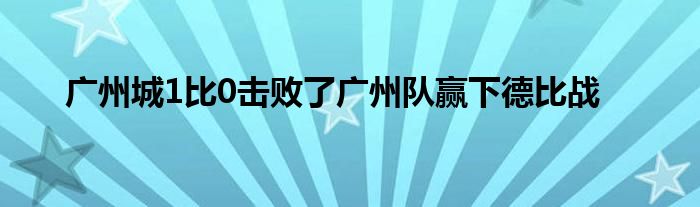 广州城1比0击败了广州队赢下德比战